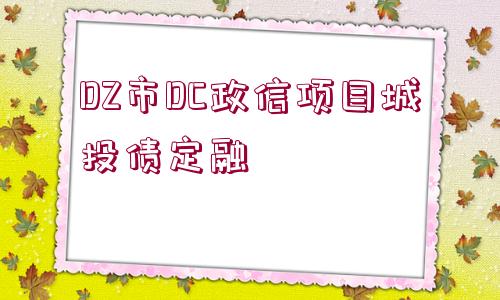 DZ市DC政信项目城投债定融